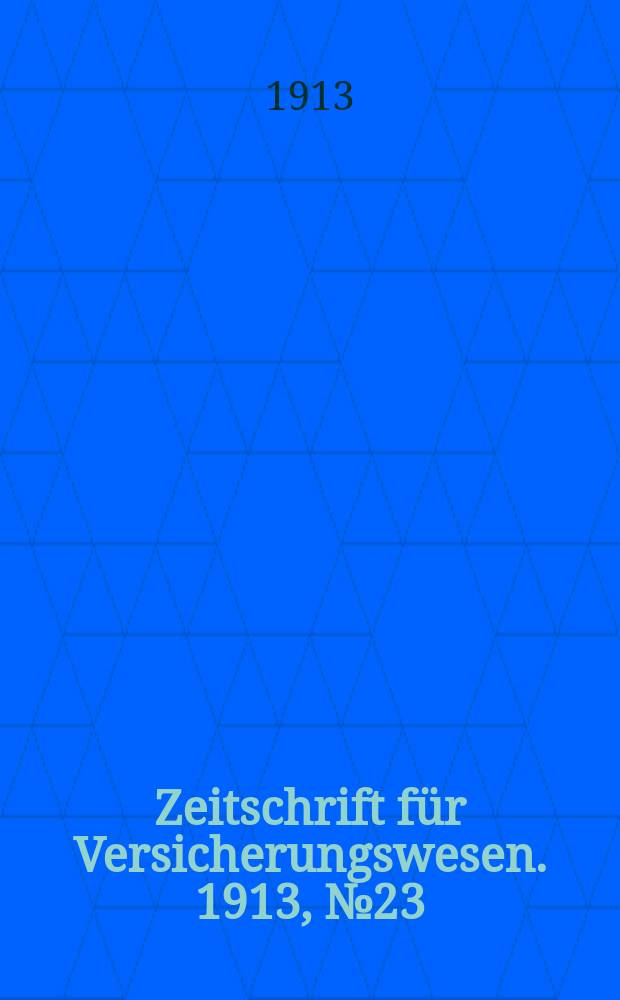 1913

Zeitschrift für Versicherungswesen. 1913, №23